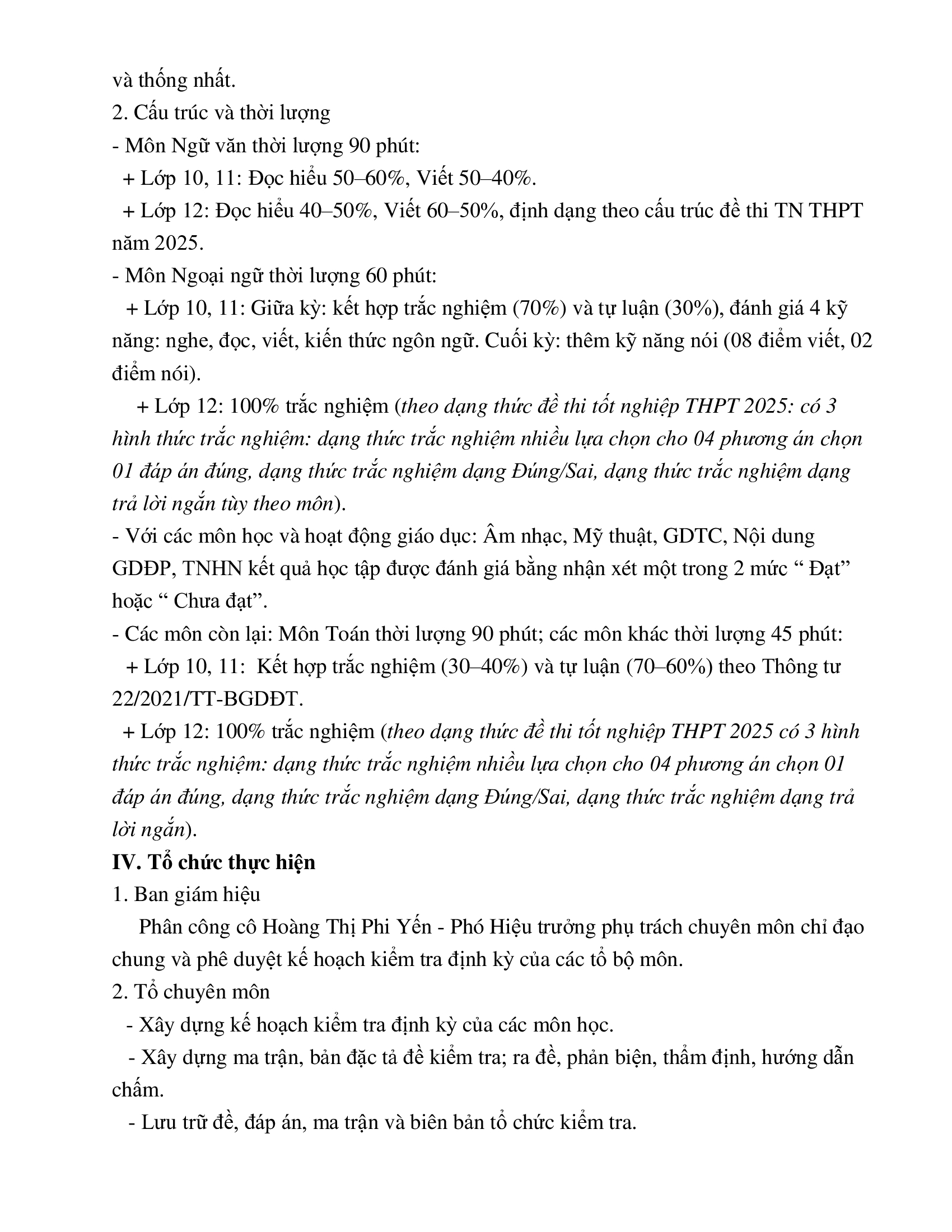 và thống nhất.
2. Cấu trúc và thời lượng
- Môn Ngữ văn thời lượng 90 phút:
+ Lớp 10, 11: Đọc hiểu 50–60%, Viết 50–40%.
+ Lớp 12: Đọc hiểu 40–50%, Viết 60–50%, định dạng theo cấu trúc đề thi TN THPT năm 2025.
- Môn Ngoại ngữ thời lượng 60 phút:
+ Lớp 10, 11: Giữa kỳ: kết hợp trắc nghiệm (70%) và tự luận (30%), đánh giá 4 kỹ năng: nghe, đọc, viết, kiến thức ngôn ngữ. Cuối kỳ: thêm kỹ năng nói (08 điểm viết, 02 điểm nói).
+ Lớp 12: 100% trắc nghiệm (theo dạng thức đề thi tốt nghiệp THPT 2025: có 3 hình thức trắc nghiệm: dạng thức trắc nghiệm nhiều lựa chọn cho 04 phương án chọn 01 đáp án đúng, dạng thức trắc nghiệm dạng Đúng/Sai, dạng thức trắc nghiệm dạng trả lời ngắn tùy theo môn).
- Với các môn học và hoạt động giáo dục: Âm nhạc, Mỹ thuật, GDTC, Nội dung GDĐP, TNHN kết quả học tập được đánh giá bằng nhận xét một trong 2 mức “ Đạt” hoặc “ Chưa đạt”.
- Các môn còn lại: Môn Toán thời lượng 90 phút; các môn khác thời lượng 45 phút:
+ Lớp 10, 11: Kết hợp trắc nghiệm (30–40%) và tự luận (70–60%) theo Thông tư 22/2021/TT-BGDĐT.
+ Lớp 12: 100% trắc nghiệm (theo dạng thức đề thi tốt nghiệp THPT 2025 có 3 hình thức trắc nghiệm: dạng thức trắc nghiệm nhiều lựa chọn cho 04 phương án chọn 01 đáp án đúng, dạng thức trắc nghiệm dạng Đúng/Sai, dạng thức trắc nghiệm dạng trả lời ngắn).
IV. Tổ chức thực hiện
1. Ban giám hiệu
Phân công cô Hoàng Thị Phi Yến - Phó Hiệu trưởng phụ trách chuyên môn chỉ đạo chung và phê duyệt kế hoạch kiểm tra định kỳ của các tổ bộ môn.
2. Tổ chuyên môn
- Xây dựng kế hoạch kiểm tra định kỳ của các môn học.
- Xây dựng ma trận, bản đặc tả đề kiểm tra; ra đề, phản biện, thẩm định, hướng dẫn chấm.
- Lưu trữ đề, đáp án, ma trận và biên bản tổ chức kiểm tra.